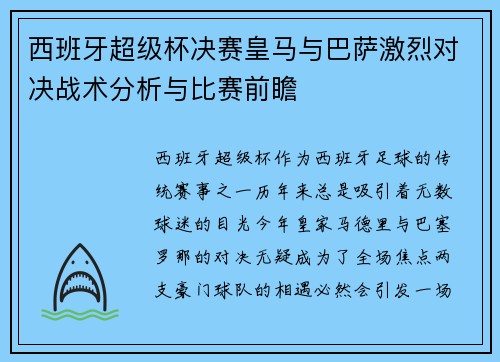 西班牙超级杯决赛皇马与巴萨激烈对决战术分析与比赛前瞻

西班牙超级杯作为西班牙足球的传统赛事之一历年来总是吸引着无数球迷的目光今年皇家马德里与巴塞罗那的对决无疑成为了全场焦点两支豪门球队的相遇必然会引发一场